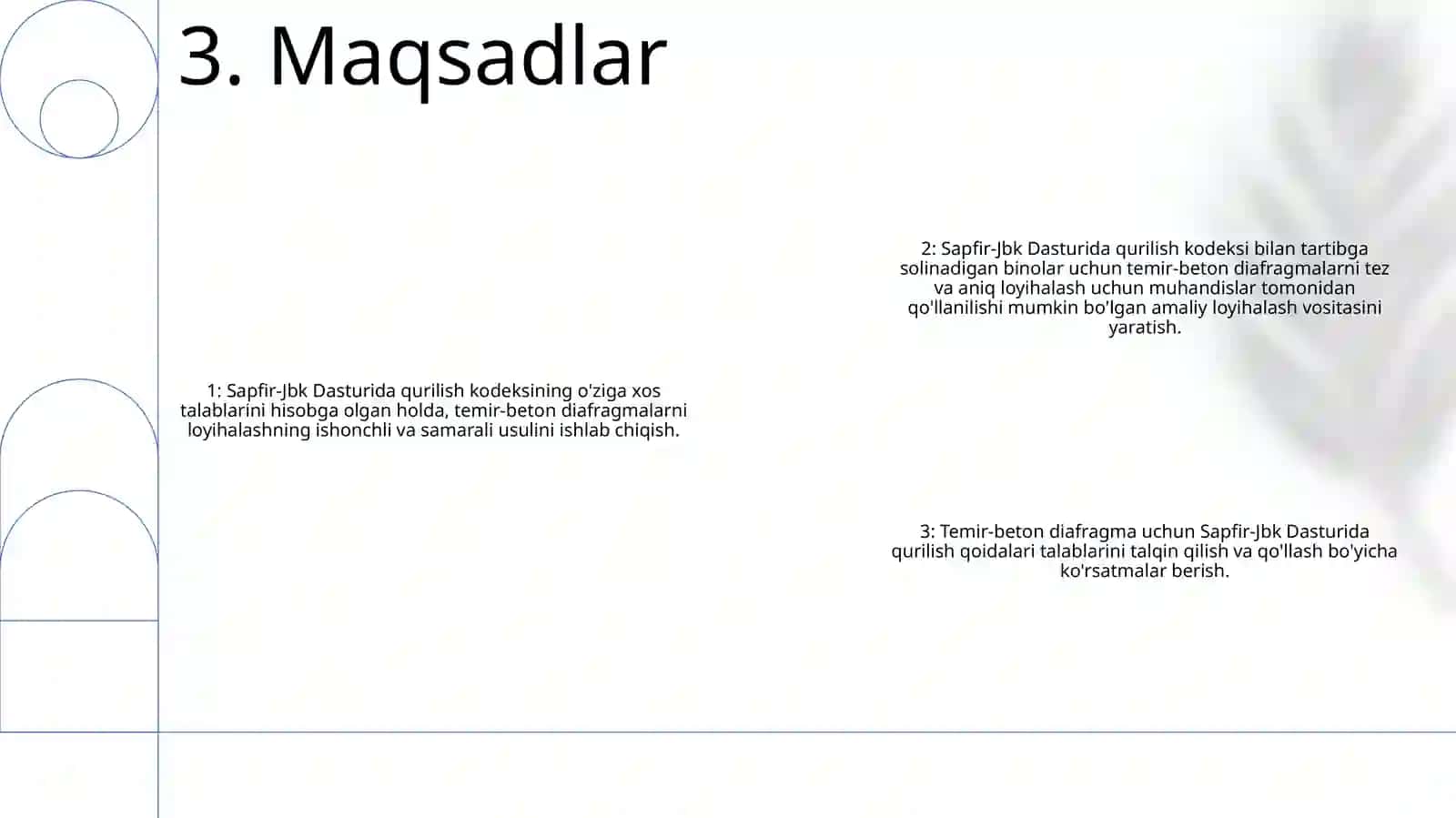 3. Maqsadlar

1: Sapfir-Jbk Dasturida qurilish kodeksining o'ziga xos talablarini hisobga olgan holda, temir-beton diafragmalarni loyihalashning ishonchli va samarali usulini ishlab chiqish.

2: Sapfir-Jbk Dasturida qurilish kodeksi bilan tartibga solinadigan binolar uchun temir-beton diafragmalarni tez va aniq loyihalash uchun muhandislar tomonidan qo'llanilishi mumkin bo'lgan amaliy loyihalash vositasini yaratish.

3: Temir-beton diafragma uchun Sapfir-Jbk Dasturida qurilish qoidalari talablarini talqin qilish va qo'llash bo'yicha ko'rsatmalar berish.